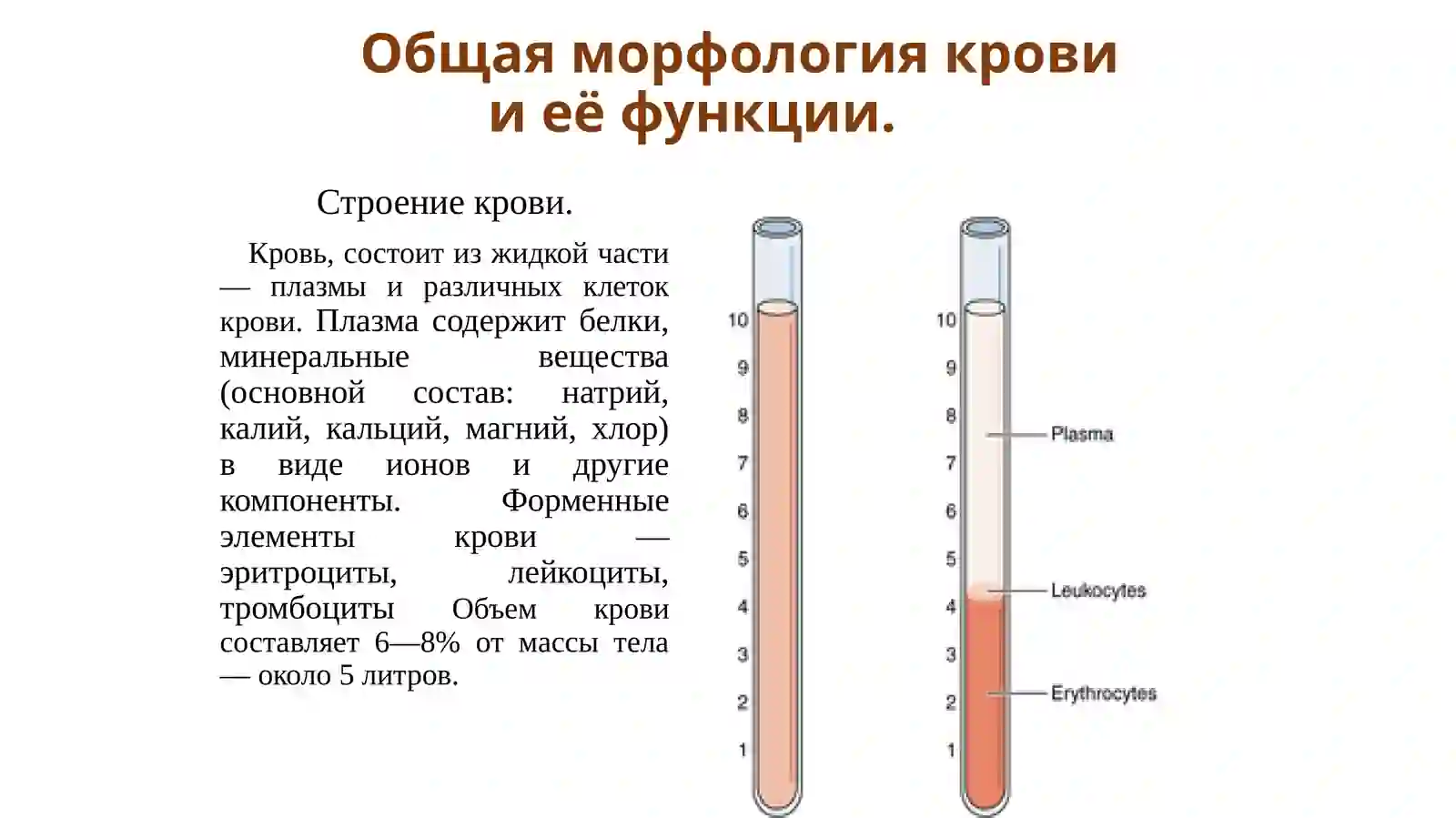 Общая морфология крови и её функции.

Строение крови.

Кровь, состоит из жидкой части — плазмы и различных клеток крови. Плазма содержит белки, минеральные вещества (основной состав: натрий, калий, кальций, магний, хлор) в виде ионов и другие компоненты. Форменные элементы крови — эритроциты, лейкоциты, тромбоциты Объем крови составляет 6—8% от массы тела — около 5 литров.

10
9
8
7
6
5
4
3
2
1

10
9
8
7
6
5
4
3
2
1

Plasma
Leukocytes
Erythrocytes